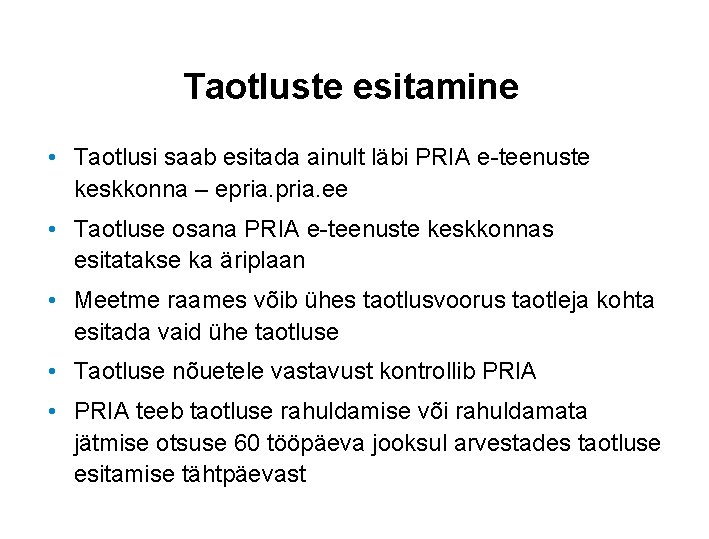 Taotluste esitamine

• Taotlusi saab esitada ainult läbi PRIA e-teenuste keskkonna – epria.pria.ee

• Taotluse osana PRIA e-teenuste keskkonnas esitatakse ka äriplaan

• Meetme raames võib ühes taotlusvoorus taotleja kohta esitada vaid ühe taotluse

• Taotluse nõuetele vastavust kontrollib PRIA

• PRIA teeb taotluse rahuldamise või rahuldamata jätmise otsuse 60 tööpäeva jooksul arvestades taotluse esitamise tähtpäevast